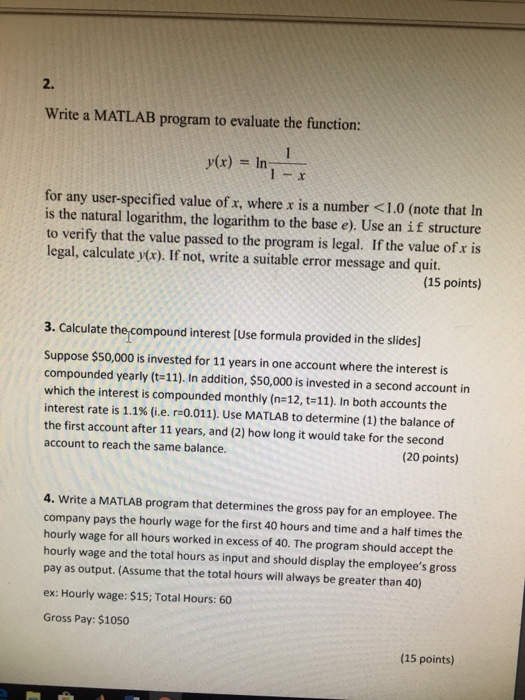 2.

Write a MATLAB program to evaluate the function:

$y(x) = \ln\frac{1}{1-x}$

for any user-specified value of $x$, where $x$ is a number $<1.0$ (note that ln is the natural logarithm, the logarithm to the base $e$). Use an if structure to verify that the value passed to the program is legal. If the value of $x$ is legal, calculate $y(x)$. If not, write a suitable error message and quit.

(15 points)

3. Calculate the compound interest [Use formula provided in the slides]

Suppose $50,000 is invested for 11 years in one account where the interest is compounded yearly (t=11). In addition, $50,000 is invested in a second account in which the interest is compounded monthly (n=12, t=11). In both accounts the interest rate is 1.1% (i.e. r=0.011). Use MATLAB to determine (1) the balance of the first account after 11 years, and (2) how long it would take for the second account to reach the same balance.

(20 points)

4. Write a MATLAB program that determines the gross pay for an employee. The company pays the hourly wage for the first 40 hours and time and a half times the hourly wage for all hours worked in excess of 40. The program should accept the hourly wage and the total hours as input and should display the employee's gross pay as output. (Assume that the total hours will always be greater than 40)

ex: Hourly wage: $15; Total Hours: 60

Gross Pay: $1050

(15 points)